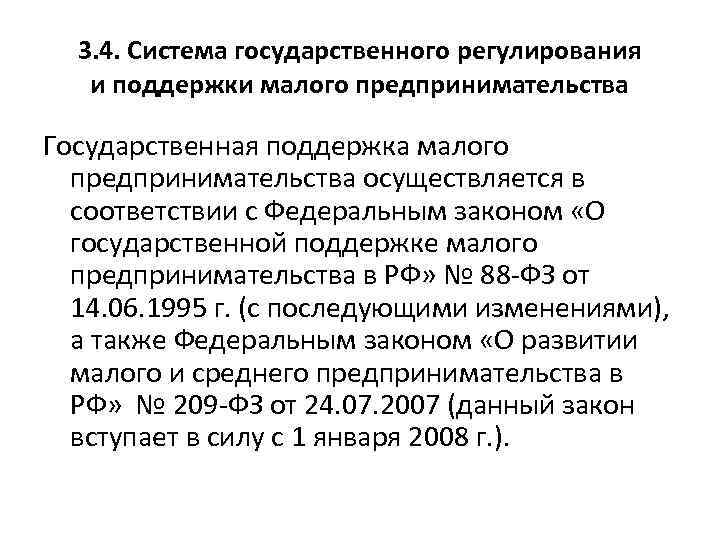 3.4. Система государственного регулирования
и поддержки малого предпринимательства

Государственная поддержка малого предпринимательства осуществляется в соответствии с Федеральным законом «О государственной поддержке малого предпринимательства в РФ» № 88-ФЗ от 14.06.1995 г. (с последующими изменениями), а также Федеральным законом «О развитии малого и среднего предпринимательства в РФ» № 209-ФЗ от 24.07.2007 (данный закон вступает в силу с 1 января 2008 г.).